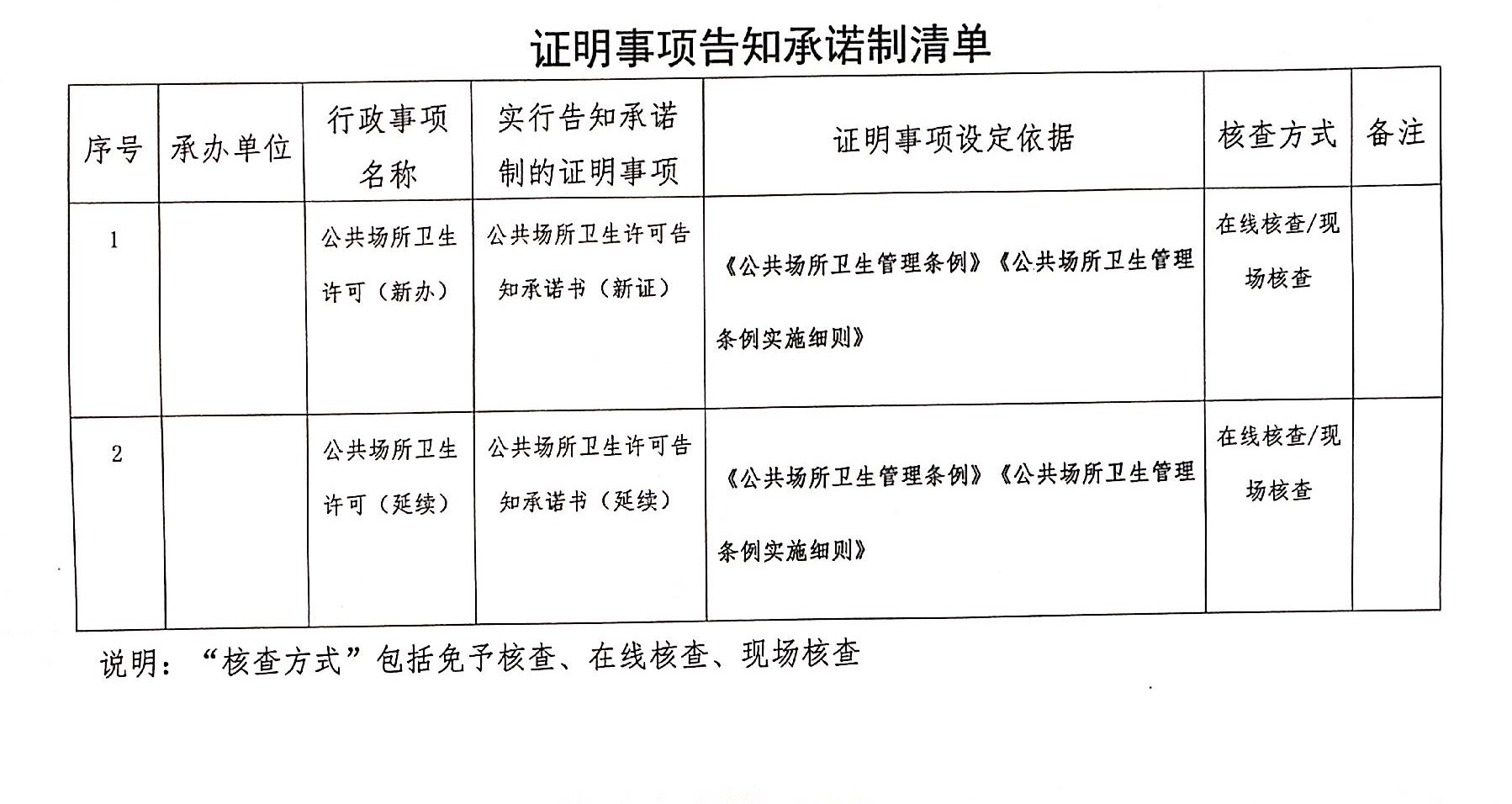 证明事项告知承诺制清单

| 序号 | 承办单位 | 行政事项名称 | 实行告知承诺制的证明事项 | 证明事项设定依据 | 核查方式 | 备注 |
|---|---|---|---|---|---|---|
| 1 |  | 公共场所卫生许可（新办） | 公共场所卫生许可告知承诺书（新证） | 《公共场所卫生管理条例》《公共场所卫生管理条例实施细则》 | 在线核查/现场核查 |  |
| 2 |  | 公共场所卫生许可（延续） | 公共场所卫生许可告知承诺书（延续） | 《公共场所卫生管理条例》《公共场所卫生管理条例实施细则》 | 在线核查/现场核查 |  |

说明：“核查方式”包括免予核查、在线核查、现场核查